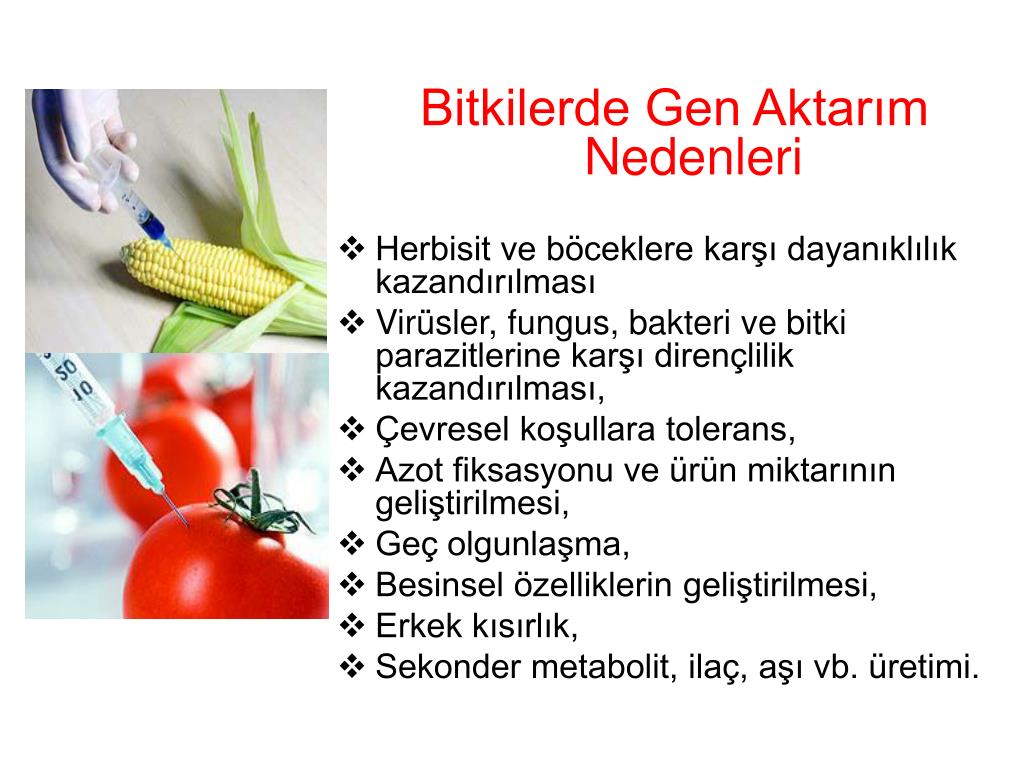 Bitkilerde Gen Aktarım Nedenleri

❖ Herbisit ve böceklere karşı dayanıklılık kazandırılması
❖ Virüsler, fungus, bakteri ve bitki parazitlerine karşı dirençlilik kazandırılması,
❖ Çevresel koşullara tolerans,
❖ Azot fiksasyonu ve ürün miktarının geliştirilmesi,
❖ Geç olgunlaşma,
❖ Besinsel özelliklerin geliştirilmesi,
❖ Erkek kısırlık,
❖ Sekonder metabolit, ilaç, aşı vb. üretimi.

50
40